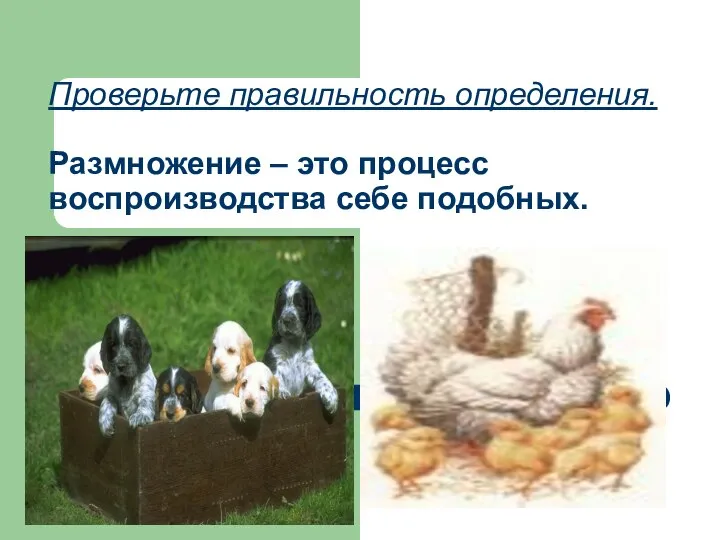 Проверьте правильность определения.

Размножение – это процесс воспроизводства себе подобных.